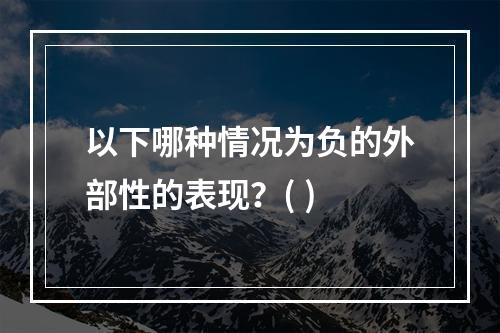 以下哪种情况为负的外部性的表现？( )